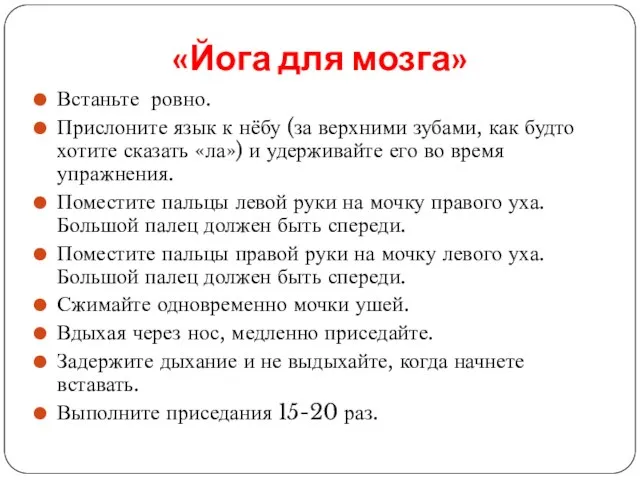 «Йога для мозга»

Встаньте ровно.

Прислоните язык к нёбу (за верхними зубами, как будто хотите сказать «ла») и удерживайте его во время упражнения.

Поместите пальцы левой руки на мочку правого уха. Большой палец должен быть спереди.

Поместите пальцы правой руки на мочку левого уха. Большой палец должен быть спереди.

Сжимайте одновременно мочки ушей.

Вдыхая через нос, медленно приседайте.

Задержите дыхание и не выдыхайте, когда начнете вставать.

Выполните приседания 15-20 раз.